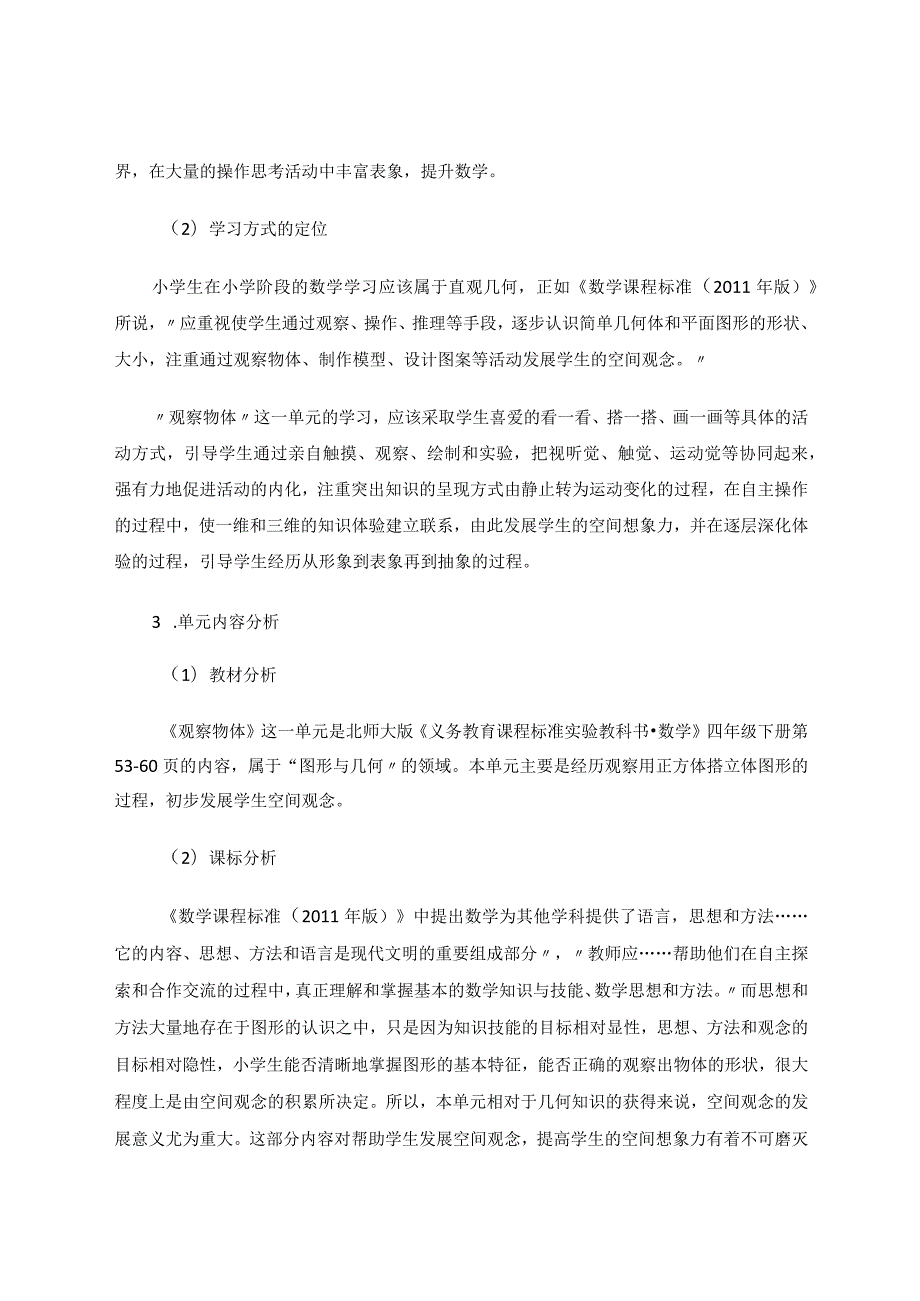 界，在大量的操作思考活动中丰富表象，提升数学。

（2）学习方式的定位

小学生在小学阶段的数学学习应该属于直观几何，正如《数学课程标准（2011年版）》所说，〃应重视使学生通过观察、操作、推理等手段，逐步认识简单几何体和平面图形的形状、大小，注重通过观察物体、制作模型、设计图案等活动发展学生的空间观念。〃

〃观察物体〃这一单元的学习，应该采取学生喜爱的看一看、搭一搭、画一画等具体的活动方式，引导学生通过亲自触摸、观察、绘制和实验，把视听觉、触觉、运动觉等协同起来，强有力地促进活动的内化，注重突出知识的呈现方式由静止转为运动变化的过程，在自主操作的过程中，使一维和三维的知识体验建立联系，由此发展学生的空间想象力，并在逐层深化体验的过程，引导学生经历从形象到表象再到抽象的过程。

3 .单元内容分析

（1）教材分析

《观察物体》这一单元是北师大版《义务教育课程标准实验教科书•数学》四年级下册第53-60页的内容，属于“图形与几何〃的领域。本单元主要是经历观察用正方体搭立体图形的过程，初步发展学生空间观念。

（2）课标分析

《数学课程标准（2011年版）》中提出数学为其他学科提供了语言，思想和方法……它的内容、思想、方法和语言是现代文明的重要组成部分〃，〃教师应……帮助他们在自主探索和合作交流的过程中，真正理解和掌握基本的数学知识与技能、数学思想和方法。〃而思想和方法大量地存在于图形的认识之中，只是因为知识技能的目标相对显性，思想、方法和观念的目标相对隐性，小学生能否清晰地掌握图形的基本特征，能否正确的观察出物体的形状，很大程度上是由空间观念的积累所决定。所以，本单元相对于几何知识的获得来说，空间观念的发展意义尤为重大。这部分内容对帮助学生发展空间观念，提高学生的空间想象力有着不可磨灭